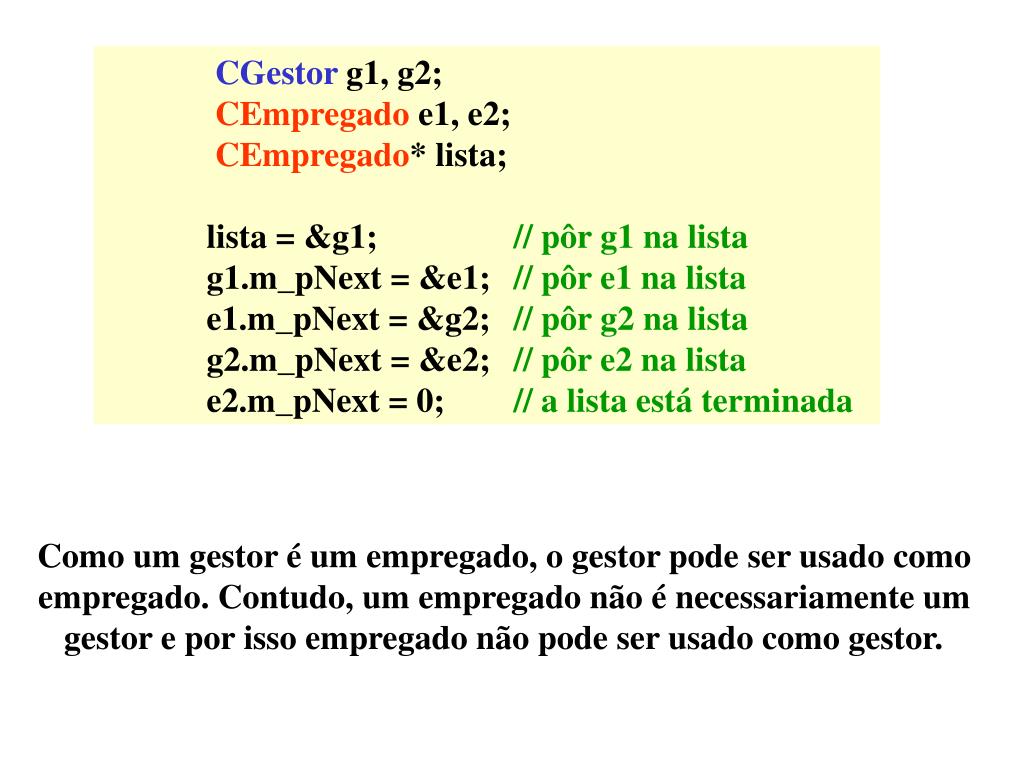 CGestor g1, g2;
CEmpregado e1, e2;
CEmpregado* lista;

lista = &g1; // pôr g1 na lista
g1.m_pNext = &e1; // pôr e1 na lista
e1.m_pNext = &g2; // pôr g2 na lista
g2.m_pNext = &e2; // pôr e2 na lista
e2.m_pNext = 0; // a lista está terminada

Como um gestor é um empregado, o gestor pode ser usado como empregado. Contudo, um empregado não é necessariamente um gestor e por isso empregado não pode ser usado como gestor.